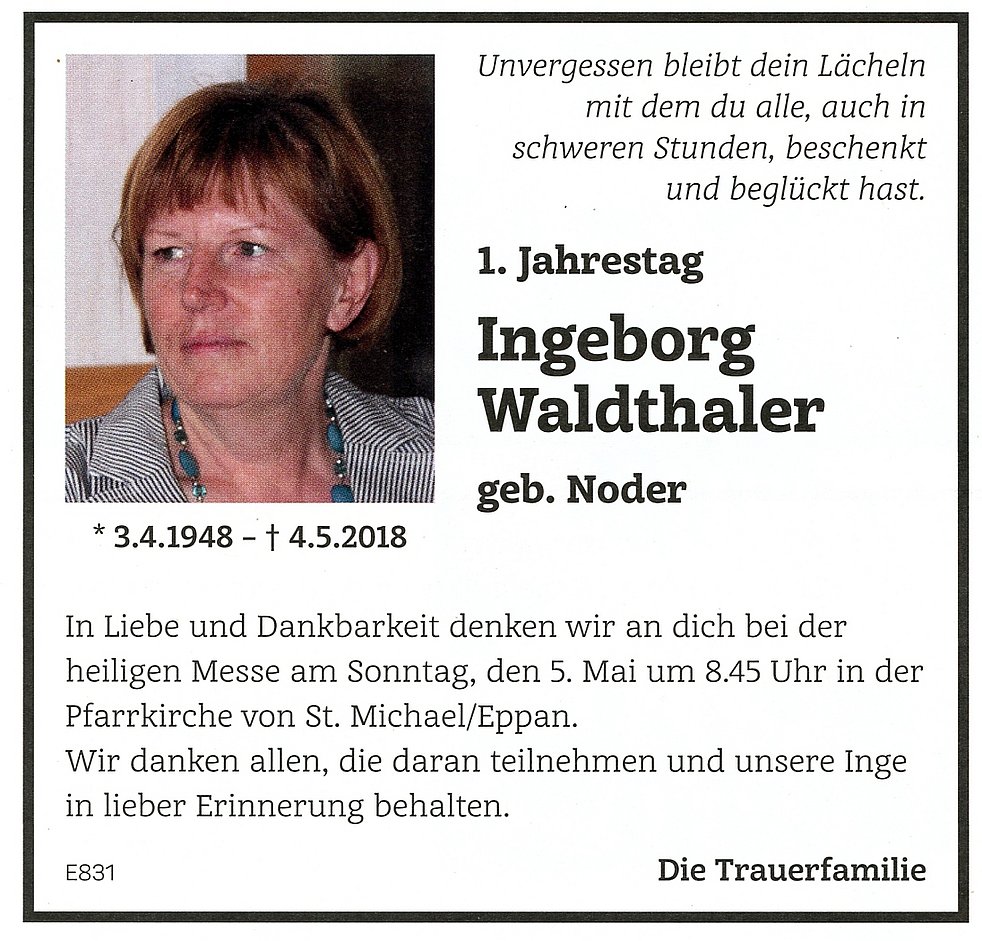 Unvergessen bleibt dein Lächeln mit dem du alle, auch in schweren Stunden, beschenkt und beglückt hast.

1. Jahrestag

Ingeborg Waldthaler

geb. Noder

* 3.4.1948 – † 4.5.2018

In Liebe und Dankbarkeit denken wir an dich bei der heiligen Messe am Sonntag, den 5. Mai um 8.45 Uhr in der Pfarrkirche von St. Michael/Eppan.
Wir danken allen, die daran teilnehmen und unsere Inge in lieber Erinnerung behalten.

E831

Die Trauerfamilie